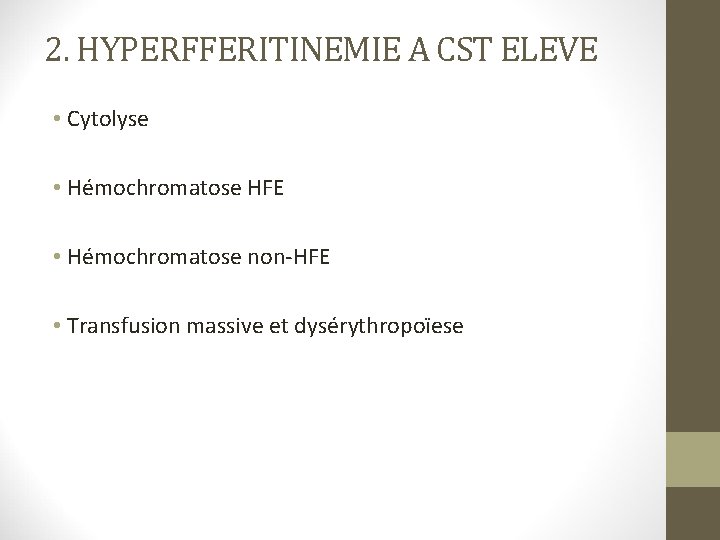 2. HYPERFFERITINEMIE A CST ELEVE

• Cytolyse

• Hémochromatose HFE

• Hémochromatose non-HFE

• Transfusion massive et dysérythropoïese